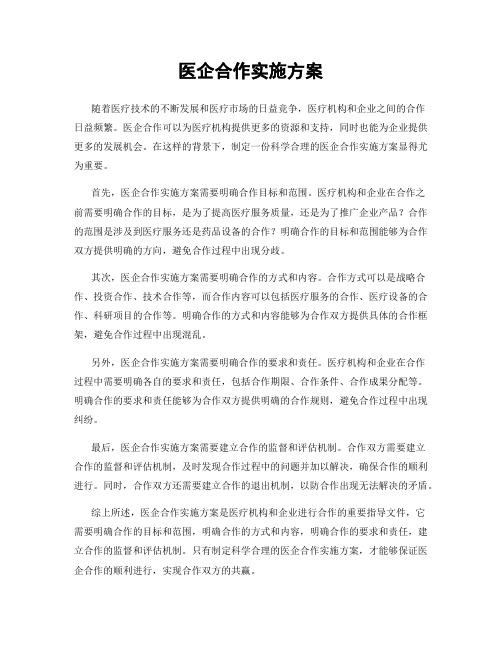 医企合作实施方案

随着医疗技术的不断发展和医疗市场的日益竞争，医疗机构和企业之间的合作日益频繁。医企合作可以为医疗机构提供更多的资源和支持，同时也能为企业提供更多的发展机会。在这样的背景下，制定一份科学合理的医企合作实施方案显得尤为重要。

首先，医企合作实施方案需要明确合作目标和范围。医疗机构和企业在合作之前需要明确合作的目标，是为了提高医疗服务质量，还是为了推广企业产品？合作的范围是涉及到医疗服务还是药品设备的合作？明确合作的目标和范围能够为合作双方提供明确的方向，避免合作过程中出现分歧。

其次，医企合作实施方案需要明确合作的方式和内容。合作方式可以是战略合作、投资合作、技术合作等，而合作内容可以包括医疗服务的合作、医疗设备的合作、科研项目的合作等。明确合作的方式和内容能够为合作双方提供具体的合作框架，避免合作过程中出现混乱。

另外，医企合作实施方案需要明确合作的要求和责任。医疗机构和企业在合作过程中需要明确各自的要求和责任，包括合作期限、合作条件、合作成果分配等。明确合作的要求和责任能够为合作双方提供明确的合作规则，避免合作过程中出现纠纷。

最后，医企合作实施方案需要建立合作的监督和评估机制。合作双方需要建立合作的监督和评估机制，及时发现合作过程中的问题并加以解决，确保合作的顺利进行。同时，合作双方还需要建立合作的退出机制，以防合作出现无法解决的矛盾。

综上所述，医企合作实施方案是医疗机构和企业进行合作的重要指导文件，它需要明确合作的目标和范围，明确合作的方式和内容，明确合作的要求和责任，建立合作的监督和评估机制。只有制定科学合理的医企合作实施方案，才能够保证医企合作的顺利进行，实现合作双方的共赢。